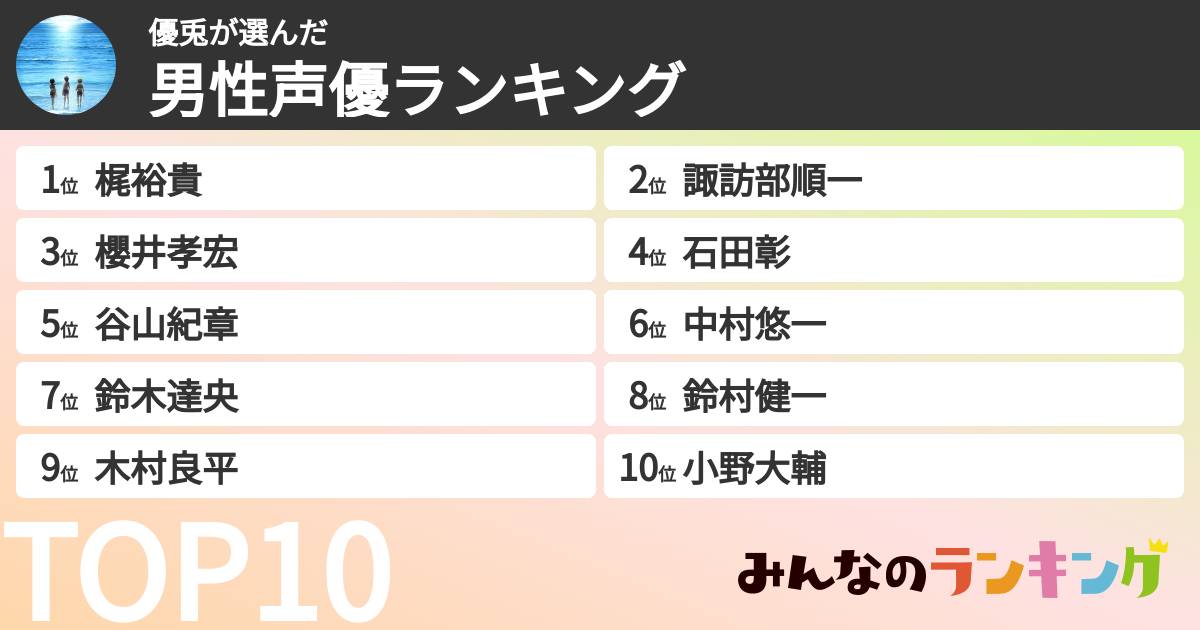 優兎が選んだ
男性声優ランキング

1位 梶裕貴
2位 諏訪部順一
3位 櫻井孝宏
4位 石田彰
5位 谷山紀章
6位 中村悠一
7位 鈴木達央
8位 鈴村健一
9位 木村良平
10位 小野大輔

TOP10

みんなのランキング